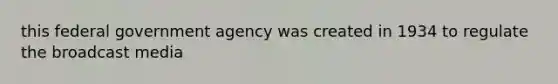 this federal government agency was created in 1934 to regulate the broadcast media